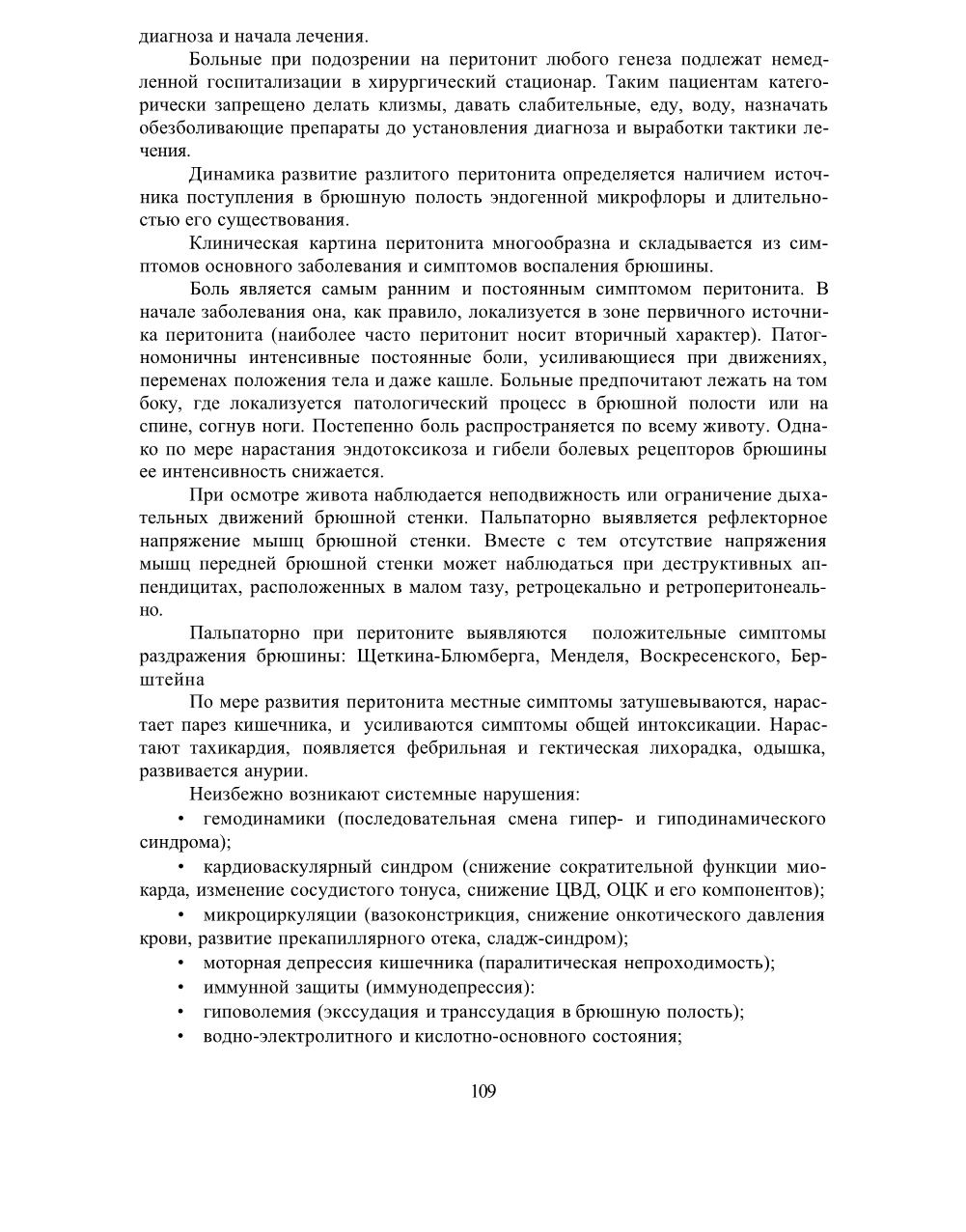 диагноза и начала лечения.

Больные при подозрении на перитонит любого генеза подлежат немедленной госпитализации в хирургический стационар. Таким пациентам категорически запрещено делать клизмы, давать слабительные, еду, воду, назначать обезболивающие препараты до установления диагноза и выработки тактики лечения.

Динамика развитие разлитого перитонита определяется наличием источника поступления в брюшную полость эндогенной микрофлоры и длительностью его существования.

Клиническая картина перитонита многообразна и складывается из симптомов основного заболевания и симптомов воспаления брюшины.

Боль является самым ранним и постоянным симптомом перитонита. В начале заболевания она, как правило, локализуется в зоне первичного источника перитонита (наиболее часто перитонит носит вторичный характер). Патогномоничны интенсивные постоянные боли, усиливающиеся при движениях, переменах положения тела и даже кашле. Больные предпочитают лежать на том боку, где локализуется патологический процесс в брюшной полости или на спине, согнув ноги. Постепенно боль распространяется по всему животу. Однако по мере нарастания эндотоксикоза и гибели болевых рецепторов брюшины ее интенсивность снижается.

При осмотре живота наблюдается неподвижность или ограничение дыхательных движений брюшной стенки. Пальпаторно выявляется рефлекторное напряжение мышц брюшной стенки. Вместе с тем отсутствие напряжения мышц передней брюшной стенки может наблюдаться при деструктивных аппендицитах, расположенных в малом тазу, ретроцекально и ретроперитонеально.

Пальпаторно при перитоните выявляются положительные симптомы раздражения брюшины: Щеткина-Блюмберга, Менделя, Воскресенского, Берштейна

По мере развития перитонита местные симптомы затушевываются, нарастает парез кишечника, и усиливаются симптомы общей интоксикации. Нарастают тахикардия, появляется фебрильная и гектическая лихорадка, одышка, развивается анурии.

Неизбежно возникают системные нарушения:

• гемодинамики (последовательная смена гипер- и гиподинамического синдрома);

• кардиоваскулярный синдром (снижение сократительной функции миокарда, изменение сосудистого тонуса, снижение ЦВД, ОЦК и его компонентов);

• микроциркуляции (вазоконстрикция, снижение онкотического давления крови, развитие прекапиллярного отека, сладж-синдром);

• моторная депрессия кишечника (паралитическая непроходимость);

• иммунной защиты (иммунодепрессия):

• гиповолемия (экссудация и транссудация в брюшную полость);

• водно-электролитного и кислотно-основного состояния;

109